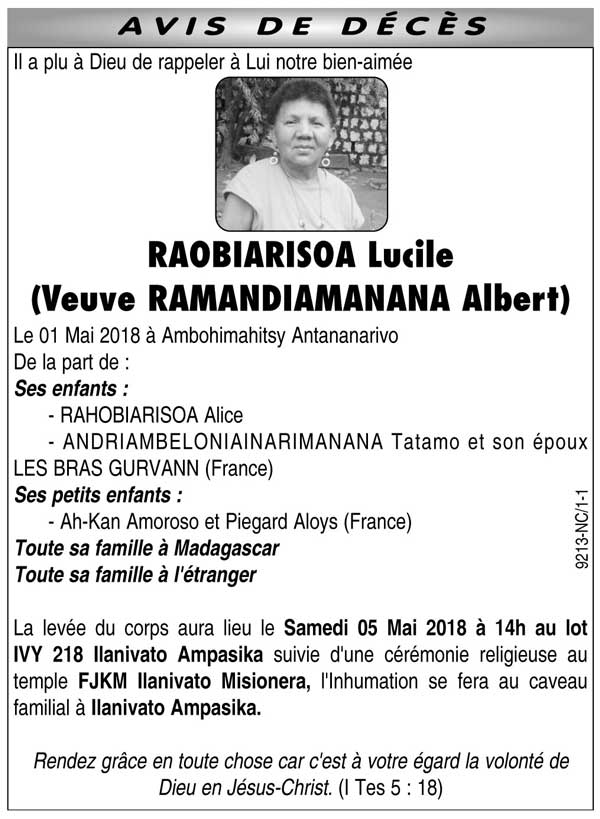 AVIS DE DÉCÈS

Il a plu à Dieu de rappeler à Lui notre bien-aimée

RAOBIARISOA Lucile
(Veuve RAMANDIAMANANA Albert)

Le 01 Mai 2018 à Ambohimahitsy Antananarivo
De la part de :
Ses enfants :
- RAHOBIARISOA Alice
- ANDRIAMBELONIAINARIMANANA Tatamo et son époux LES BRAS GURVANN (France)
Ses petits enfants :
- Ah-Kan Amoroso et Piegard Aloys (France)
Toute sa famille à Madagascar
Toute sa famille à l'étranger

9213-NC/1-1

La levée du corps aura lieu le Samedi 05 Mai 2018 à 14h au lot IVY 218 Ilanivato Ampasika suivie d'une cérémonie religieuse au temple FJKM Ilanivato Misionera, l'Inhumation se fera au caveau familial à Ilanivato Ampasika.

Rendez grâce en toute chose car c'est à votre égard la volonté de Dieu en Jésus-Christ. (I Tes 5 : 18)